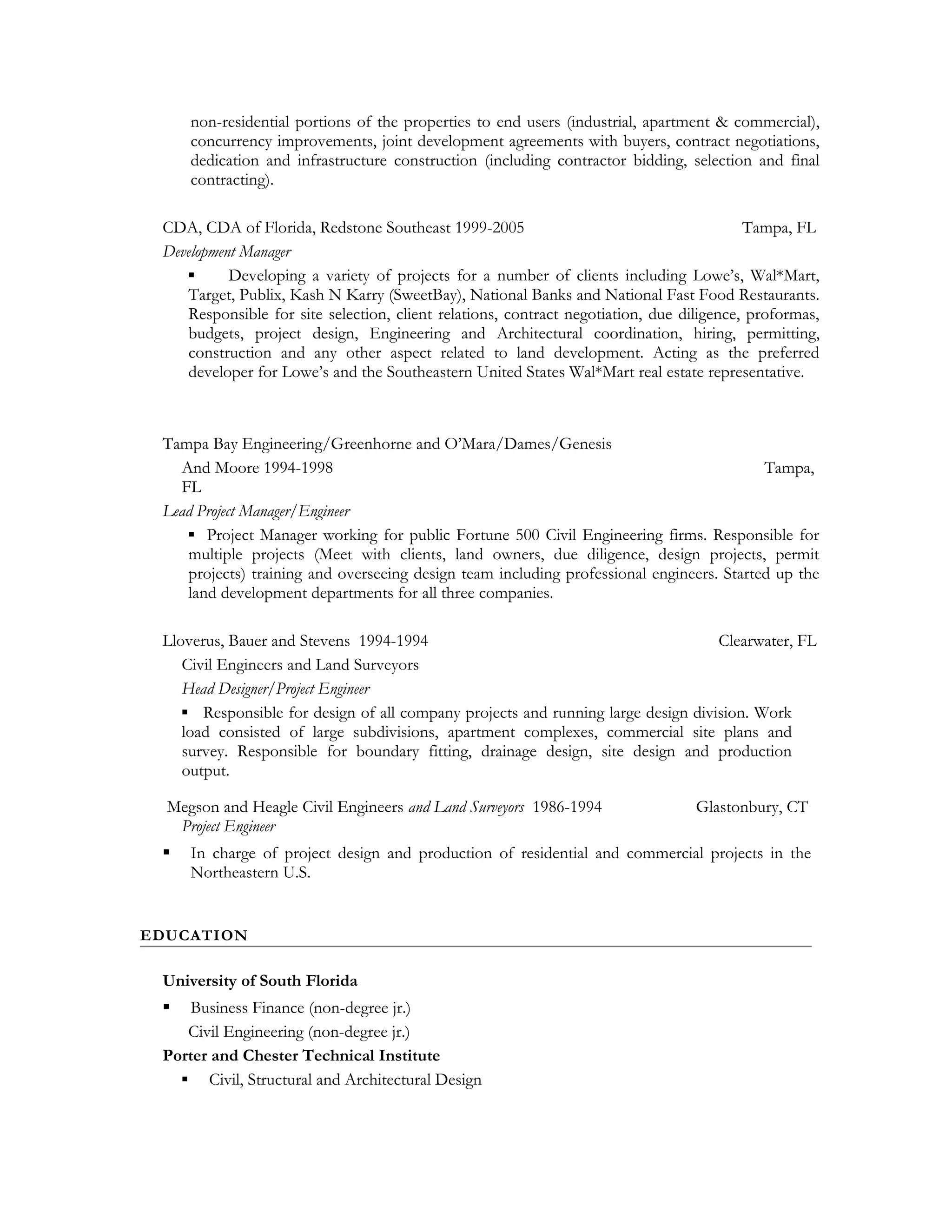 non-residential portions of the properties to end users (industrial, apartment & commercial), concurrency improvements, joint development agreements with buyers, contract negotiations, dedication and infrastructure construction (including contractor bidding, selection and final contracting).

CDA, CDA of Florida, Redstone Southeast 1999-2005 Tampa, FL

Development Manager

▪ Developing a variety of projects for a number of clients including Lowe's, Wal*Mart, Target, Publix, Kash N Karry (SweetBay), National Banks and National Fast Food Restaurants. Responsible for site selection, client relations, contract negotiation, due diligence, proformas, budgets, project design, Engineering and Architectural coordination, hiring, permitting, construction and any other aspect related to land development. Acting as the preferred developer for Lowe's and the Southeastern United States Wal*Mart real estate representative.

Tampa Bay Engineering/Greenhorne and O'Mara/Dames/Genesis

And Moore 1994-1998 Tampa, FL

Lead Project Manager/Engineer

▪ Project Manager working for public Fortune 500 Civil Engineering firms. Responsible for multiple projects (Meet with clients, land owners, due diligence, design projects, permit projects) training and overseeing design team including professional engineers. Started up the land development departments for all three companies.

Lloverus, Bauer and Stevens 1994-1994 Clearwater, FL

Civil Engineers and Land Surveyors

Head Designer/Project Engineer

▪ Responsible for design of all company projects and running large design division. Work load consisted of large subdivisions, apartment complexes, commercial site plans and survey. Responsible for boundary fitting, drainage design, site design and production output.

Megson and Heagle Civil Engineers and Land Surveyors 1986-1994 Glastonbury, CT

Project Engineer

▪ In charge of project design and production of residential and commercial projects in the Northeastern U.S.

EDUCATION

University of South Florida

▪ Business Finance (non-degree jr.)

Civil Engineering (non-degree jr.)

Porter and Chester Technical Institute

▪ Civil, Structural and Architectural Design